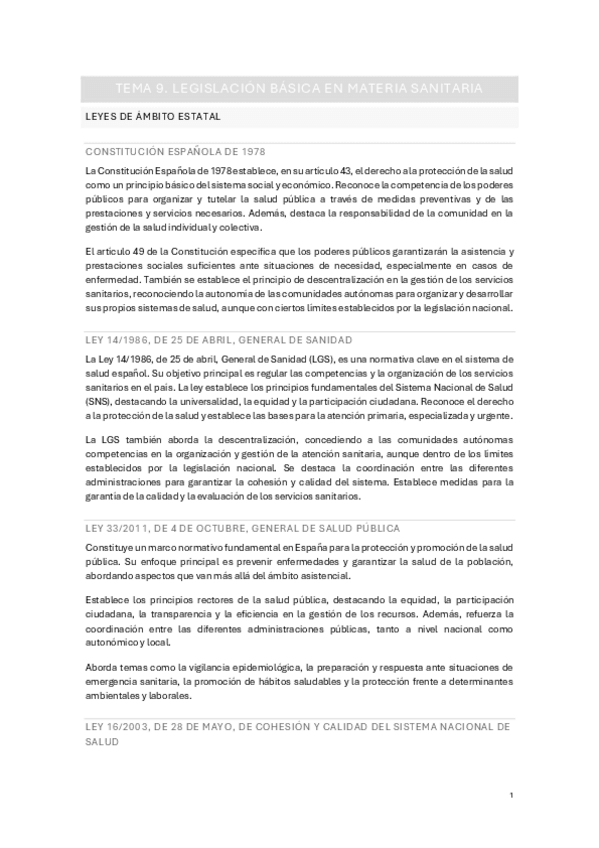 TEMA 9. LEGISLACIÓN BÁSICA EN MATERIA SANITARIA

LEYES DE ÁMBITO ESTATAL

CONSTITUCIÓN ESPAÑOLA DE 1978

La Constitución Española de 1978 establece, en su artículo 43, el derecho a la protección de la salud como un principio básico del sistema social y económico. Reconoce la competencia de los poderes públicos para organizar y tutelar la salud pública a través de medidas preventivas y de las prestaciones y servicios necesarios. Además, destaca la responsabilidad de la comunidad en la gestión de la salud individual y colectiva.

El artículo 49 de la Constitución especifica que los poderes públicos garantizarán la asistencia y prestaciones sociales suficientes ante situaciones de necesidad, especialmente en casos de enfermedad. También se establece el principio de descentralización en la gestión de los servicios sanitarios, reconociendo la autonomía de las comunidades autónomas para organizar y desarrollar sus propios sistemas de salud, aunque con ciertos límites establecidos por la legislación nacional.

LEY 14/1986, DE 25 DE ABRIL, GENERAL DE SANIDAD

La Ley 14/1986, de 25 de abril, General de Sanidad (LGS), es una normativa clave en el sistema de salud español. Su objetivo principal es regular las competencias y la organización de los servicios sanitarios en el país. La ley establece los principios fundamentales del Sistema Nacional de Salud (SNS), destacando la universalidad, la equidad y la participación ciudadana. Reconoce el derecho a la protección de la salud y establece las bases para la atención primaria, especializada y urgente.

La LGS también aborda la descentralización, concediendo a las comunidades autónomas competencias en la organización y gestión de la atención sanitaria, aunque dentro de los límites establecidos por la legislación nacional. Se destaca la coordinación entre las diferentes administraciones para garantizar la cohesión y calidad del sistema. Establece medidas para la garantía de la calidad y la evaluación de los servicios sanitarios.

LEY 33/2011, DE 4 DE OCTUBRE, GENERAL DE SALUD PÚBLICA

Constituye un marco normativo fundamental en España para la protección y promoción de la salud pública. Su enfoque principal es prevenir enfermedades y garantizar la salud de la población, abordando aspectos que van más allá del ámbito asistencial.

Establece los principios rectores de la salud pública, destacando la equidad, la participación ciudadana, la transparencia y la eficiencia en la gestión de los recursos. Además, refuerza la coordinación entre las diferentes administraciones públicas, tanto a nivel nacional como autonómico y local.

Aborda temas como la vigilancia epidemiológica, la preparación y respuesta ante situaciones de emergencia sanitaria, la promoción de hábitos saludables y la protección frente a determinantes ambientales y laborales.

LEY 16/2003, DE 28 DE MAYO, DE COHESIÓN Y CALIDAD DEL SISTEMA NACIONAL DE SALUD

1